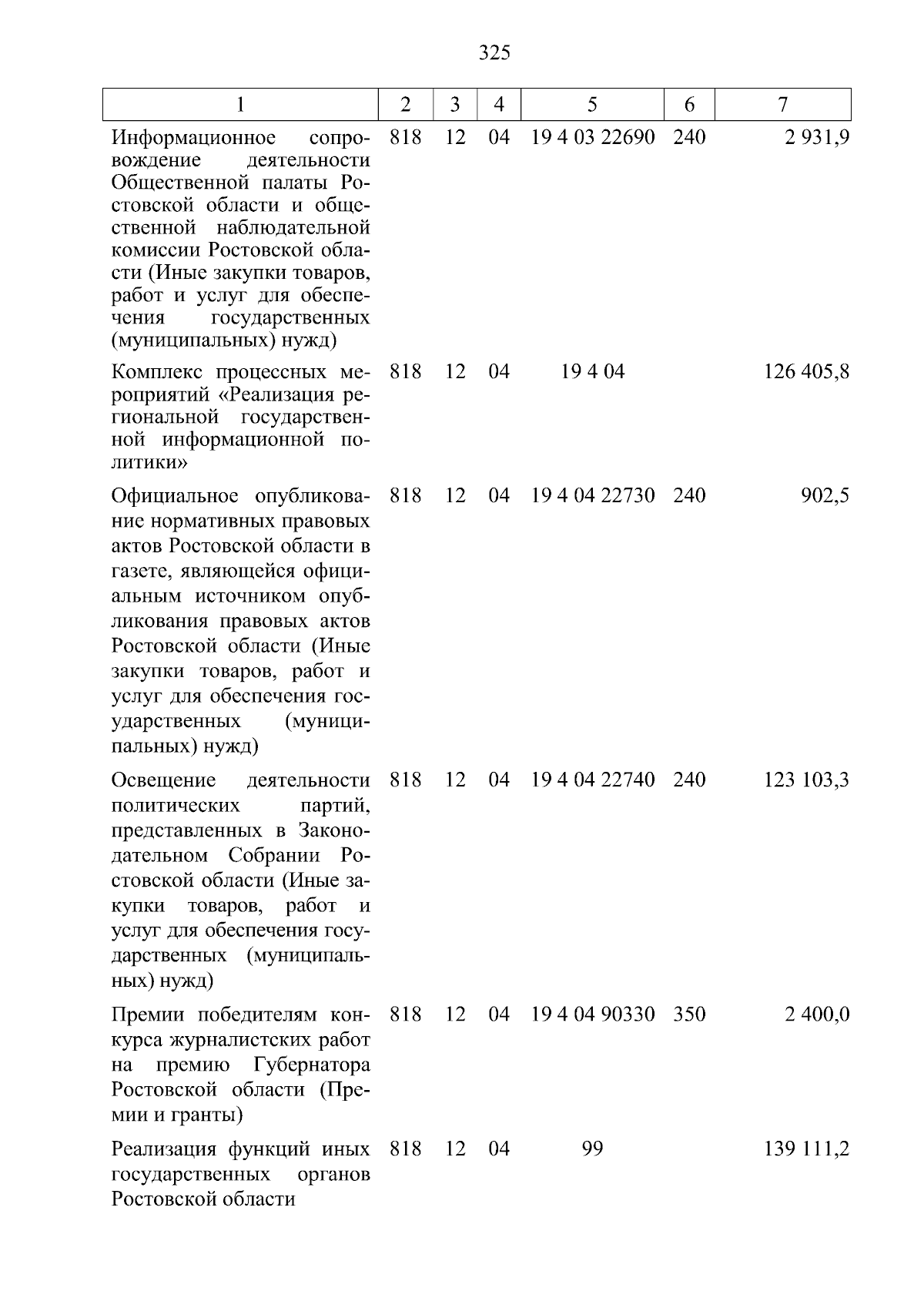 325

| 1 | 2 | 3 | 4 | 5 | 6 | 7 |
|---|---|---|---|---|---|---|
| Информационное сопровождение деятельности Общественной палаты Ростовской области и общественной наблюдательной комиссии Ростовской области (Иные закупки товаров, работ и услуг для обеспечения государственных (муниципальных) нужд) | 818 | 12 | 04 | 19 4 03 22690 | 240 | 2 931,9 |
| Комплекс процессных мероприятий «Реализация региональной государственной информационной политики» | 818 | 12 | 04 | 19 4 04 | | 126 405,8 |
| Официальное опубликование нормативных правовых актов Ростовской области в газете, являющейся официальным источником опубликования правовых актов Ростовской области (Иные закупки товаров, работ и услуг для обеспечения государственных (муниципальных) нужд) | 818 | 12 | 04 | 19 4 04 22730 | 240 | 902,5 |
| Освещение деятельности политических партий, представленных в Законодательном Собрании Ростовской области (Иные закупки товаров, работ и услуг для обеспечения государственных (муниципальных) нужд) | 818 | 12 | 04 | 19 4 04 22740 | 240 | 123 103,3 |
| Премии победителям конкурса журналистских работ на премию Губернатора Ростовской области (Премии и гранты) | 818 | 12 | 04 | 19 4 04 90330 | 350 | 2 400,0 |
| Реализация функций иных государственных органов Ростовской области | 818 | 12 | 04 | 99 | | 139 111,2 |